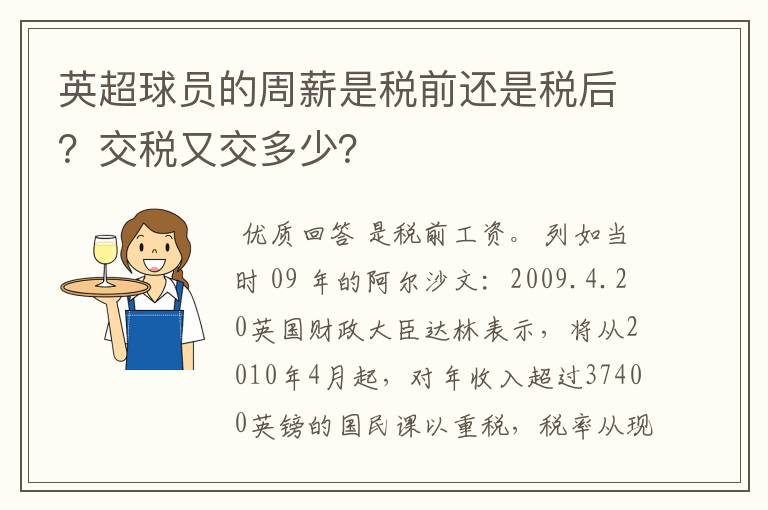 英超球员的周薪是税前还是税后？交税又交多少?

优质回答 是税前工资。 列如当时 09 年的阿尔沙文：2009.4.20英国财政大臣达林表示，将从2010年4月起，对年收入超过37400英镑的国民课以重税，税率从现